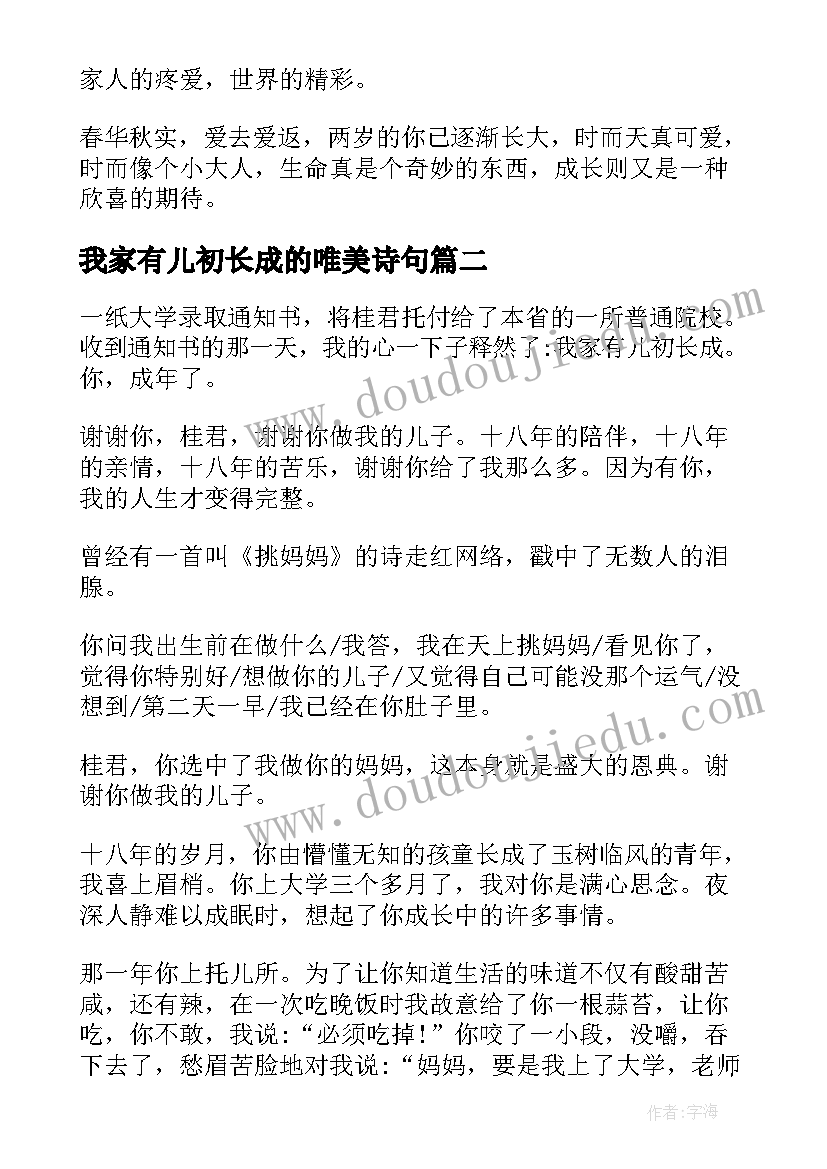 家人的疼爱，世界的精彩。

春华秋实，爱去爱返，两岁的你已逐渐长大，时而天真可爱，时而像个小大人，生命真是个奇妙的东西，成长则又是一种欣喜的期待。

我家有儿初长成的唯美诗句篇二

一纸大学录取通知书，将桂君托付给了本省的一所普通院校。收到通知书的那一天，我的心一下子释然了:我家有儿初长成。你，成年了。

谢谢你，桂君，谢谢你做我的儿子。十八年的陪伴，十八年的亲情，十八年的苦乐，谢谢你给了我那么多。因为有你，我的人生才变得完整。

曾经有一首叫《挑妈妈》的诗走红网络，戳中了无数人的泪腺。

你问我出生前在做什么/我答，我在天上挑妈妈/看见你了，觉得你特别好/想做你的儿子/又觉得自己可能没那个运气/没想到/第二天一早/我已经在你肚子里。

桂君，你选中了我做你的妈妈，这本身就是盛大的恩典。谢谢你做我的儿子。

十八年的岁月，你由懵懂无知的孩童长成了玉树临风的青年，我喜上眉梢。你上大学三个多月了，我对你是满心思念。夜深人静难以成眠时，想起了你成长中的许多事情。

那一年你上托儿所。为了让你知道生活的味道不仅有酸甜苦咸，还有辣，在一次吃晚饭时我故意给了你一根蒜苔，让你吃，你不敢，我说:“必须吃掉!”你咬了一小段，没嚼，吞下去了，愁眉苦脸地对我说:“妈妈，要是我上了大学，老师

www.doudoujiedu.com
www.doudoujiedu.com

作者:宇海